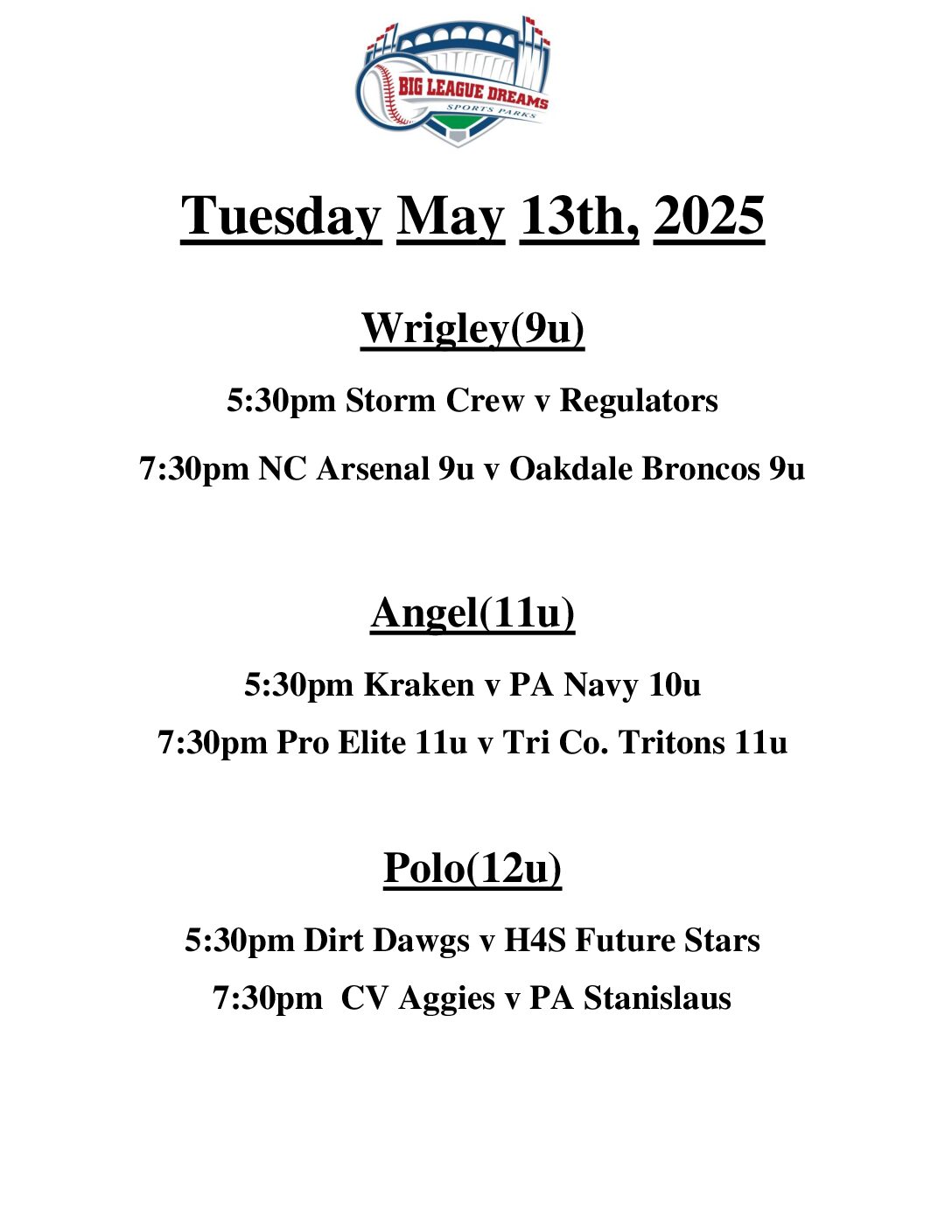 BIG LEAGUE DREAMS
SPORTS PARKS

Tuesday May 13th, 2025

Wrigley(9u)

5:30pm Storm Crew v Regulators

7:30pm NC Arsenal 9u v Oakdale Broncos 9u

Angel(11u)

5:30pm Kraken v PA Navy 10u

7:30pm Pro Elite 11u v Tri Co. Tritons 11u

Polo(12u)

5:30pm Dirt Dawgs v H4S Future Stars

7:30pm CV Aggies v PA Stanislaus